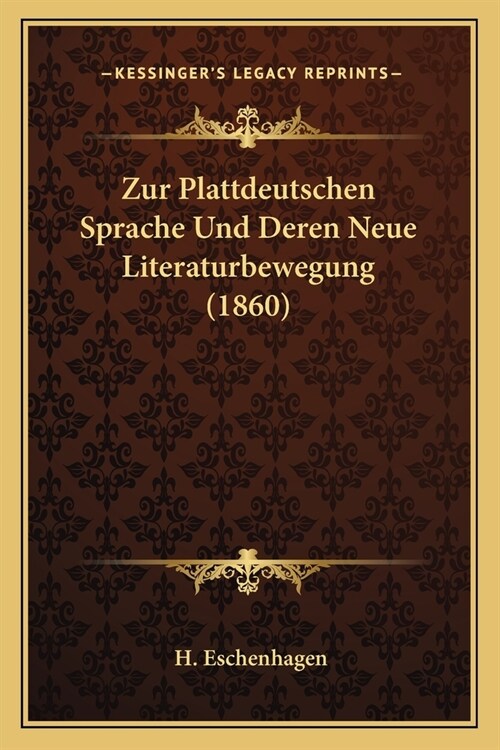 —KESSINGER'S LEGACY REPRINTS—

Zur Plattdeutschen Sprache Und Deren Neue Literaturbewegung (1860)

H. Eschenhagen